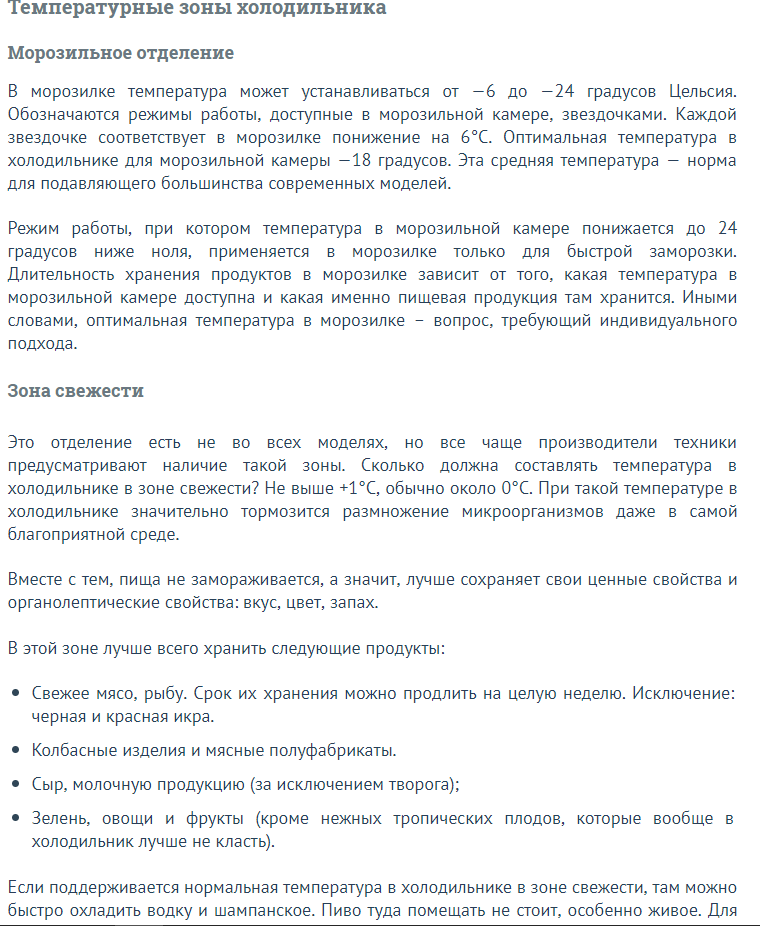 Температурные зоны холодильника

Морозильное отделение

В морозилке температура может устанавливаться от −6 до −24 градусов Цельсия. Обозначаются режимы работы, доступные в морозильной камере, звездочками. Каждой звездочке соответствует в морозилке понижение на 6°C. Оптимальная температура в холодильнике для морозильной камеры −18 градусов. Эта средняя температура — норма для подавляющего большинства современных моделей.

Режим работы, при котором температура в морозильной камере понижается до 24 градусов ниже ноля, применяется в морозилке только для быстрой заморозки. Длительность хранения продуктов в морозилке зависит от того, какая температура в морозильной камере доступна и какая именно пищевая продукция там хранится. Иными словами, оптимальная температура в морозилке – вопрос, требующий индивидуального подхода.

Зона свежести

Это отделение есть не во всех моделях, но все чаще производители техники предусматривают наличие такой зоны. Сколько должна составлять температура в холодильнике в зоне свежести? Не выше +1°C, обычно около 0°C. При такой температуре в холодильнике значительно тормозится размножение микроорганизмов даже в самой благоприятной среде.

Вместе с тем, пища не замораживается, а значит, лучше сохраняет свои ценные свойства и органолептические свойства: вкус, цвет, запах.

В этой зоне лучше всего хранить следующие продукты:

• Свежее мясо, рыбу. Срок их хранения можно продлить на целую неделю. Исключение: черная и красная икра.
• Колбасные изделия и мясные полуфабрикаты.
• Сыр, молочную продукцию (за исключением творога);
• Зелень, овощи и фрукты (кроме нежных тропических плодов, которые вообще в холодильник лучше не класть).

Если поддерживается нормальная температура в холодильнике в зоне свежести, там можно быстро охладить водку и шампанское. Пиво туда помещать не стоит, особенно живое. Для